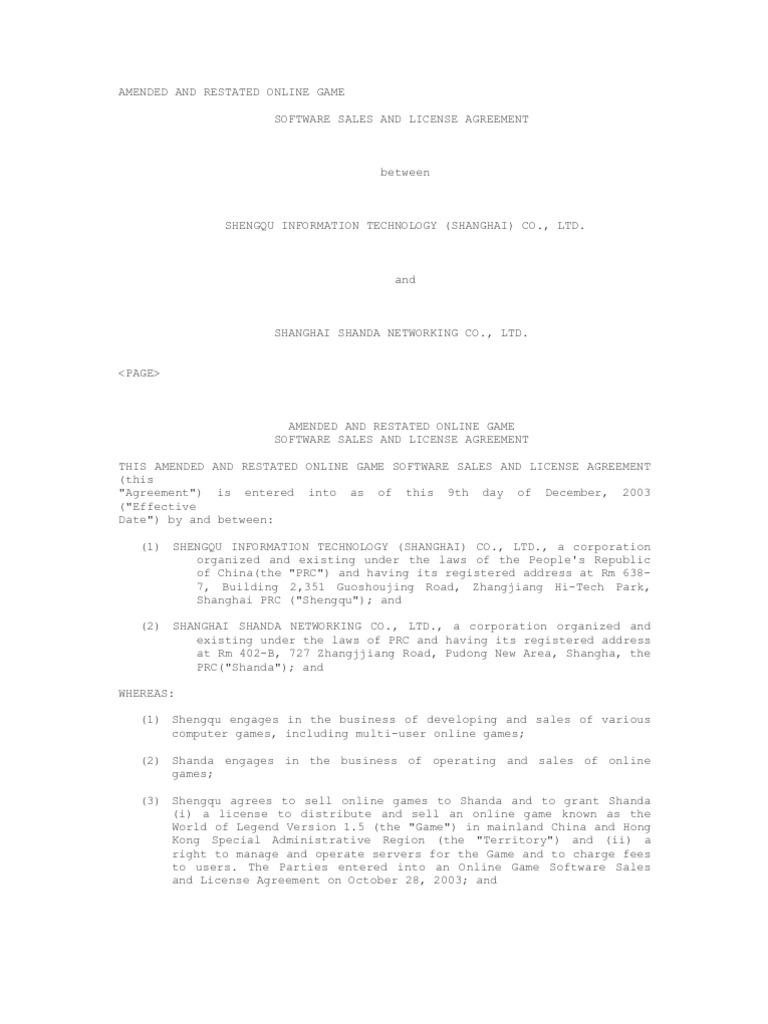 AMENDED AND RESTATED ONLINE GAME

SOFTWARE SALES AND LICENSE AGREEMENT

between

SHENGQU INFORMATION TECHNOLOGY (SHANGHAI) CO., LTD.

and

SHANGHAI SHANDA NETWORKING CO., LTD.

<PAGE>

AMENDED AND RESTATED ONLINE GAME
SOFTWARE SALES AND LICENSE AGREEMENT

THIS AMENDED AND RESTATED ONLINE GAME SOFTWARE SALES AND LICENSE AGREEMENT (this "Agreement") is entered into as of this 9th day of December, 2003 ("Effective Date") by and between:

(1) SHENGQU INFORMATION TECHNOLOGY (SHANGHAI) CO., LTD., a corporation organized and existing under the laws of the People's Republic of China(the "PRC") and having its registered address at Rm 638-7, Building 2,351 Guoshoujing Road, Zhangjiang Hi-Tech Park, Shanghai PRC ("Shengqu"); and

(2) SHANGHAI SHANDA NETWORKING CO., LTD., a corporation organized and existing under the laws of PRC and having its registered address at Rm 402-B, 727 Zhangjjiang Road, Pudong New Area, Shangha, the PRC("Shanda"); and

WHEREAS:

(1) Shengqu engages in the business of developing and sales of various computer games, including multi-user online games;

(2) Shanda engages in the business of operating and sales of online games;

(3) Shengqu agrees to sell online games to Shanda and to grant Shanda (i) a license to distribute and sell an online game known as the World of Legend Version 1.5 (the "Game") in mainland China and Hong Kong Special Administrative Region (the "Territory") and (ii) a right to manage and operate servers for the Game and to charge fees to users. The Parties entered into an Online Game Software Sales and License Agreement on October 28, 2003; and